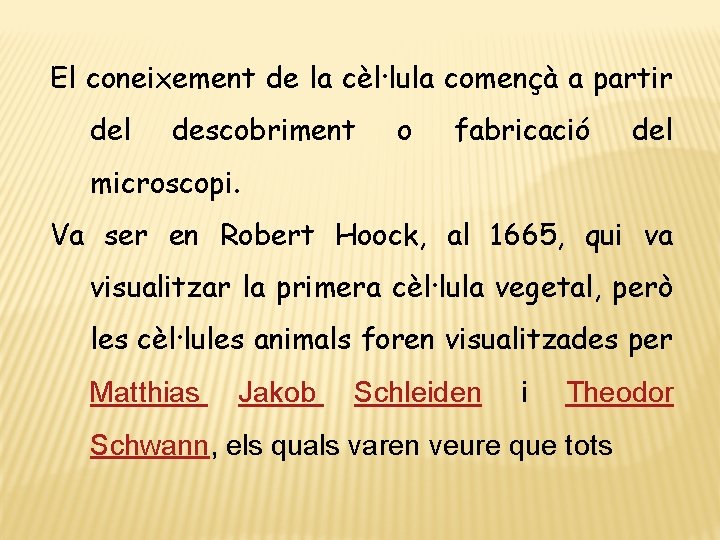 El coneixement de la cèl·lula començà a partir del descobriment o fabricació del microscopi.

Va ser en Robert Hoock, al 1665, qui va visualitzar la primera cèl·lula vegetal, però les cèl·lules animals foren visualitzades per Matthias Jakob Schleiden i Theodor Schwann, els quals varen veure que tots